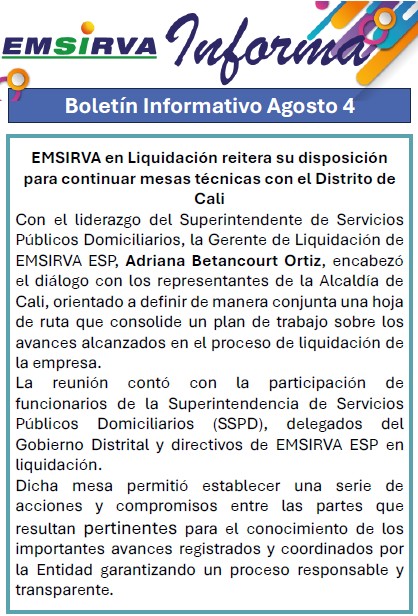 EMSIRVA Informa

Boletín Informativo Agosto 4

EMSIRVA en Liquidación reitera su disposición para continuar mesas técnicas con el Distrito de Cali

Con el liderazgo del Superintendente de Servicios Públicos Domiciliarios, la Gerente de Liquidación de EMSIRVA ESP, Adriana Betancourt Ortiz, encabezó el diálogo con los representantes de la Alcaldía de Cali, orientado a definir de manera conjunta una hoja de ruta que consolide un plan de trabajo sobre los avances alcanzados en el proceso de liquidación de la empresa.

La reunión contó con la participación de funcionarios de la Superintendencia de Servicios Públicos Domiciliarios (SSPD), delegados del Gobierno Distrital y directivos de EMSIRVA ESP en liquidación.

Dicha mesa permitió establecer una serie de acciones y compromisos entre las partes que resultan pertinentes para el conocimiento de los importantes avances registrados y coordinados por la Entidad garantizando un proceso responsable y transparente.